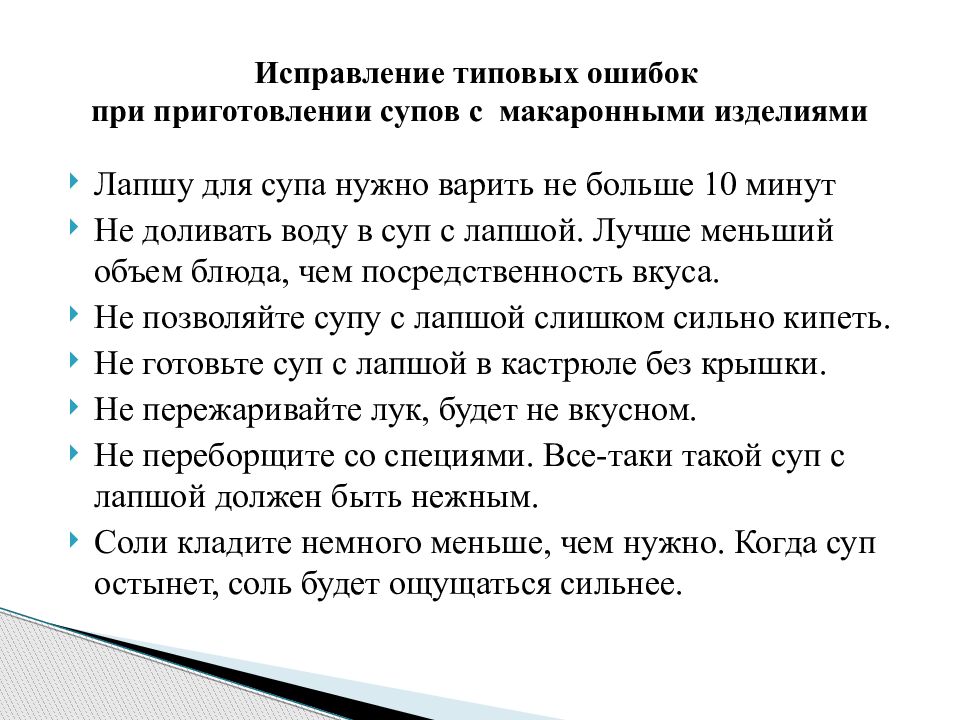 Исправление типовых ошибок
при приготовлении супов с макаронными изделиями

Лапшу для супа нужно варить не больше 10 минут

Не доливать воду в суп с лапшой. Лучше меньший объем блюда, чем посредственность вкуса.

Не позволяйте супу с лапшой слишком сильно кипеть.

Не готовьте суп с лапшой в кастрюле без крышки.

Не пережаривайте лук, будет не вкусном.

Не переборщите со специями. Все-таки такой суп с лапшой должен быть нежным.

Соли кладите немного меньше, чем нужно. Когда суп остынет, соль будет ощущаться сильнее.